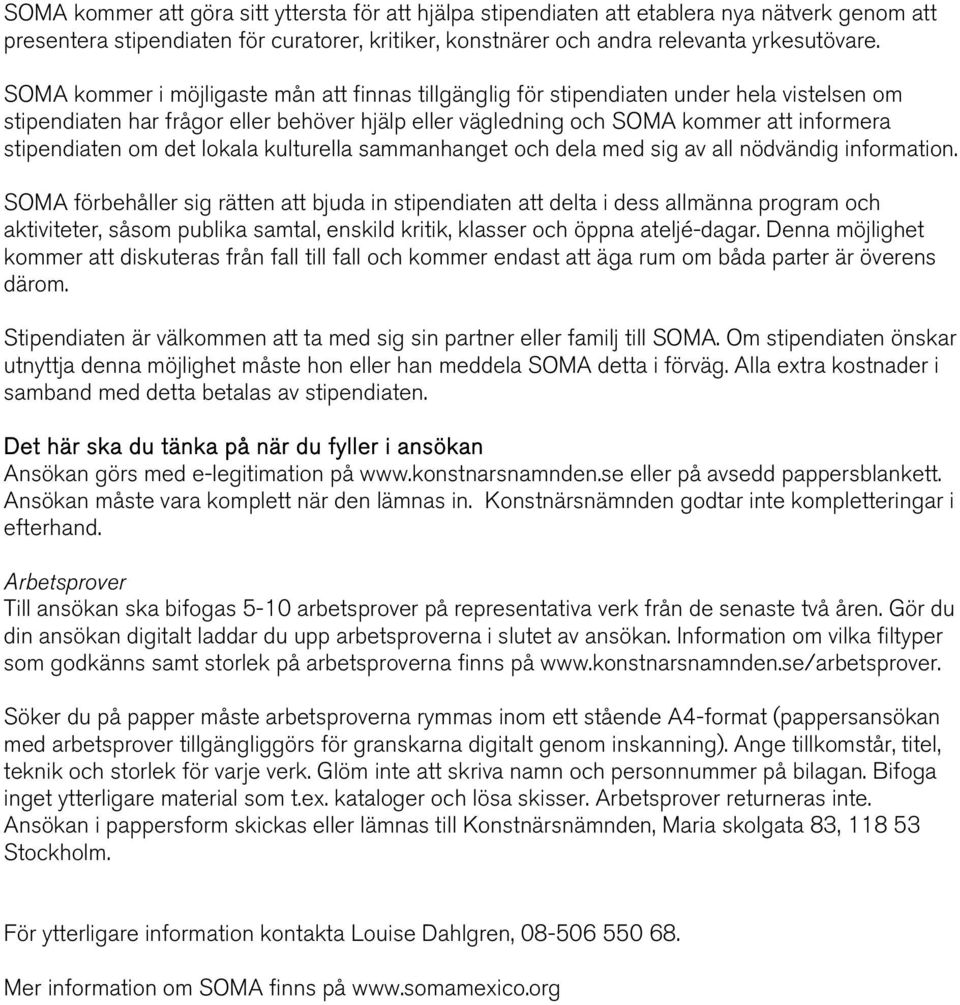 SOMA kommer att göra sitt yttersta för att hjälpa stipendiaten att etablera nya nätverk genom att presentera stipendiaten för curatorer, kritiker, konstnärer och andra relevanta yrkesutövare.

SOMA kommer i möjligaste mån att finnas tillgänglig för stipendiaten under hela vistelsen om stipendiaten har frågor eller behöver hjälp eller vägledning och SOMA kommer att informera stipendiaten om det lokala kulturella sammanhanget och dela med sig av all nödvändig information.

SOMA förbehåller sig rätten att bjuda in stipendiaten att delta i dess allmänna program och aktiviteter, såsom publika samtal, enskild kritik, klasser och öppna ateljé-dagar. Denna möjlighet kommer att diskuteras från fall till fall och kommer endast att äga rum om båda parter är överens därom.

Stipendiaten är välkommen att ta med sig sin partner eller familj till SOMA. Om stipendiaten önskar utnyttja denna möjlighet måste hon eller han meddela SOMA detta i förväg. Alla extra kostnader i samband med detta betalas av stipendiaten.

Det här ska du tänka på när du fyller i ansökan
Ansökan görs med e-legitimation på www.konstnarsnamnden.se eller på avsedd pappersblankett. Ansökan måste vara komplett när den lämnas in. Konstnärsnämnden godtar inte kompletteringar i efterhand.

Arbetsprover
Till ansökan ska bifogas 5-10 arbetsprover på representativa verk från de senaste två åren. Gör du din ansökan digitalt laddar du upp arbetsproverna i slutet av ansökan. Information om vilka filtyper som godkänns samt storlek på arbetsproverna finns på www.konstnarsnamnden.se/arbetsprover.

Söker du på papper måste arbetsproverna rymmas inom ett stående A4-format (pappersansökan med arbetsprover tillgängliggörs för granskarna digitalt genom inskanning). Ange tillkomstår, titel, teknik och storlek för varje verk. Glöm inte att skriva namn och personnummer på bilagan. Bifoga inget ytterligare material som t.ex. kataloger och lösa skisser. Arbetsprover returneras inte. Ansökan i pappersform skickas eller lämnas till Konstnärsnämnden, Maria skolgata 83, 118 53 Stockholm.

För ytterligare information kontakta Louise Dahlgren, 08-506 550 68.

Mer information om SOMA finns på www.somamexico.org